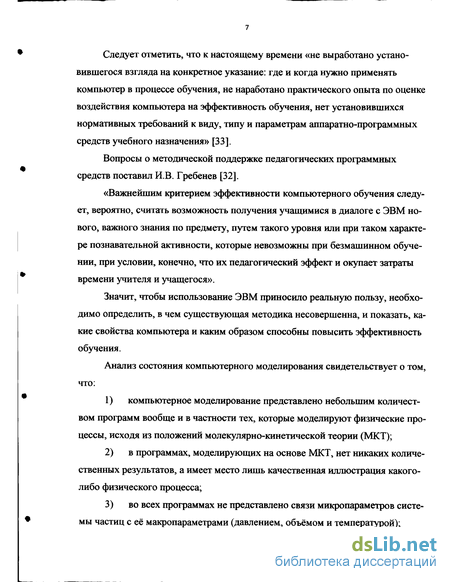 7

Следует отметить, что к настоящему времени «не выработано установившегося взгляда на конкретное указание: где и когда нужно применять компьютер в процессе обучения, не наработано практического опыта по оценке воздействия компьютера на эффективность обучения, нет установившихся нормативных требований к виду, типу и параметрам аппаратно-программных средств учебного назначения» [33].

Вопросы о методической поддержке педагогических программных средств поставил И.В. Гребенев [32].

«Важнейшим критерием эффективности компьютерного обучения следует, вероятно, считать возможность получения учащимися в диалоге с ЭВМ нового, важного знания по предмету, путем такого уровня или при таком характере познавательной активности, которые невозможны при безмашинном обучении, при условии, конечно, что их педагогический эффект и окупает затраты времени учителя и учащегося».

Значит, чтобы использование ЭВМ приносило реальную пользу, необходимо определить, в чем существующая методика несовершенна, и показать, какие свойства компьютера и каким образом способны повысить эффективность обучения.

Анализ состояния компьютерного моделирования свидетельствует о том, что:

1) компьютерное моделирование представлено небольшим количеством программ вообще и в частности тех, которые моделируют физические процессы, исходя из положений молекулярно-кинетической теории (МКТ);

2) в программах, моделирующих на основе МКТ, нет никаких количественных результатов, а имеет место лишь качественная иллюстрация какого-либо физического процесса;

3) во всех программах не представлено связи микропараметров системы частиц с её макропараметрами (давлением, объёмом и температурой);

dsLib.net
библиотека диссертаций